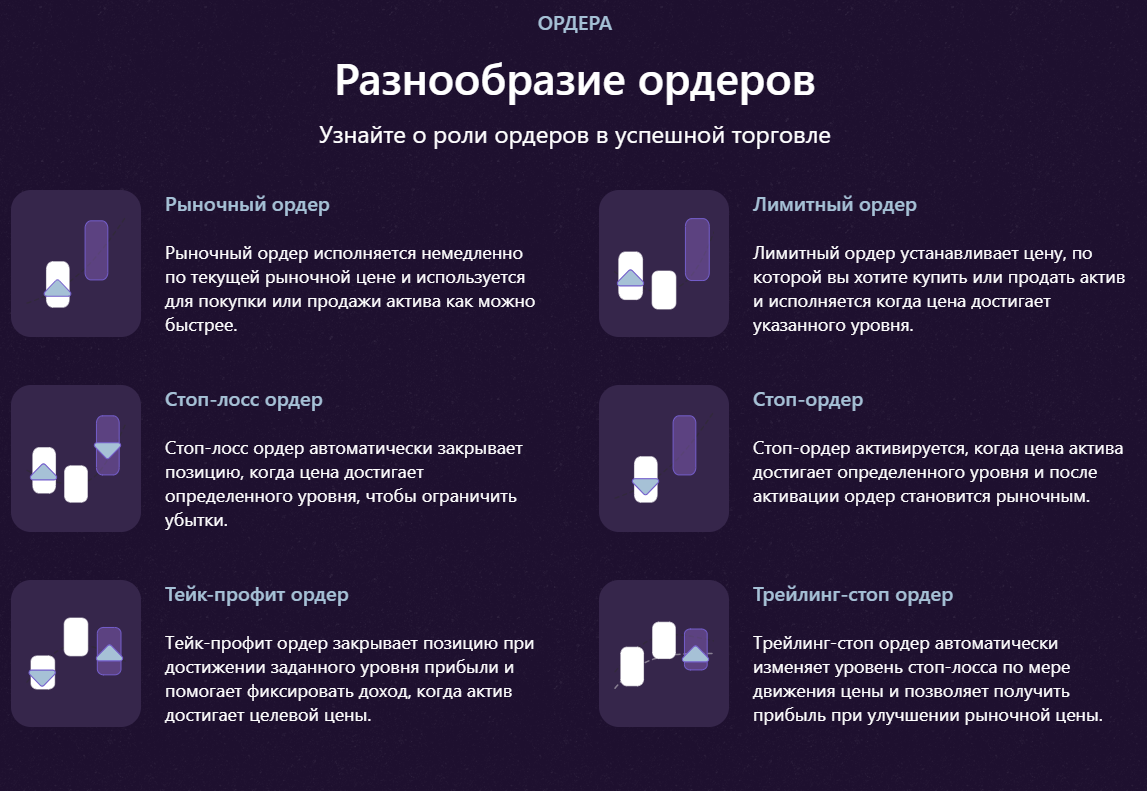 ОРДЕРА

Разнообразие ордеров

Узнайте о роли ордеров в успешной торговле

Рыночный ордер

Рыночный ордер исполняется немедленно по текущей рыночной цене и используется для покупки или продажи актива как можно быстрее.

Стоп-лосс ордер

Стоп-лосс ордер автоматически закрывает позицию, когда цена достигает определенного уровня, чтобы ограничить убытки.

Тейк-профит ордер

Тейк-профит ордер закрывает позицию при достижении заданного уровня прибыли и помогает фиксировать доход, когда актив достигает целевой цены.

Лимитный ордер

Лимитный ордер устанавливает цену, по которой вы хотите купить или продать актив и исполняется когда цена достигает указанного уровня.

Стоп-ордер

Стоп-ордер активируется, когда цена актива достигает определенного уровня и после активации ордер становится рыночным.

Трейлинг-стоп ордер

Трейлинг-стоп ордер автоматически изменяет уровень стоп-лосса по мере движения цены и позволяет получить прибыль при улучшении рыночной цены.